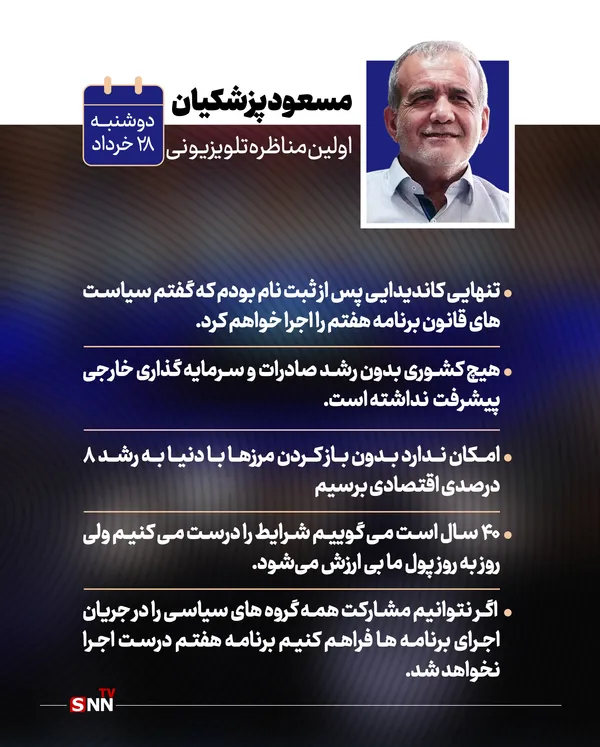 مسعود پزشکیان
اولین مناظره تلویزیونی

دوشنبه
۲۸ خرداد

• تنهایی کاندیدایی پس از ثبت نام بودم که گفتم سیاست های قانون برنامه هفتم را اجرا خواهم کرد.

• هیچ کشوری بدون رشد صادرات و سرمایه گذاری خارجی پیشرفت نداشته است.

• امکان ندارد بدون بازکردن مرزها با دنیا به رشد ۸ درصدی اقتصادی برسیم

• ۴۰ سال است می گوییم شرایط را درست می کنیم ولی روز به روز پول ما بی ارزش می‌شود.

• اگر نتوانیم مشارکت همه گروه های سیاسی را در جریان اجرای برنامه ها فراهم کنیم برنامه هفتم درست اجرا نخواهد شد.

SNN TV